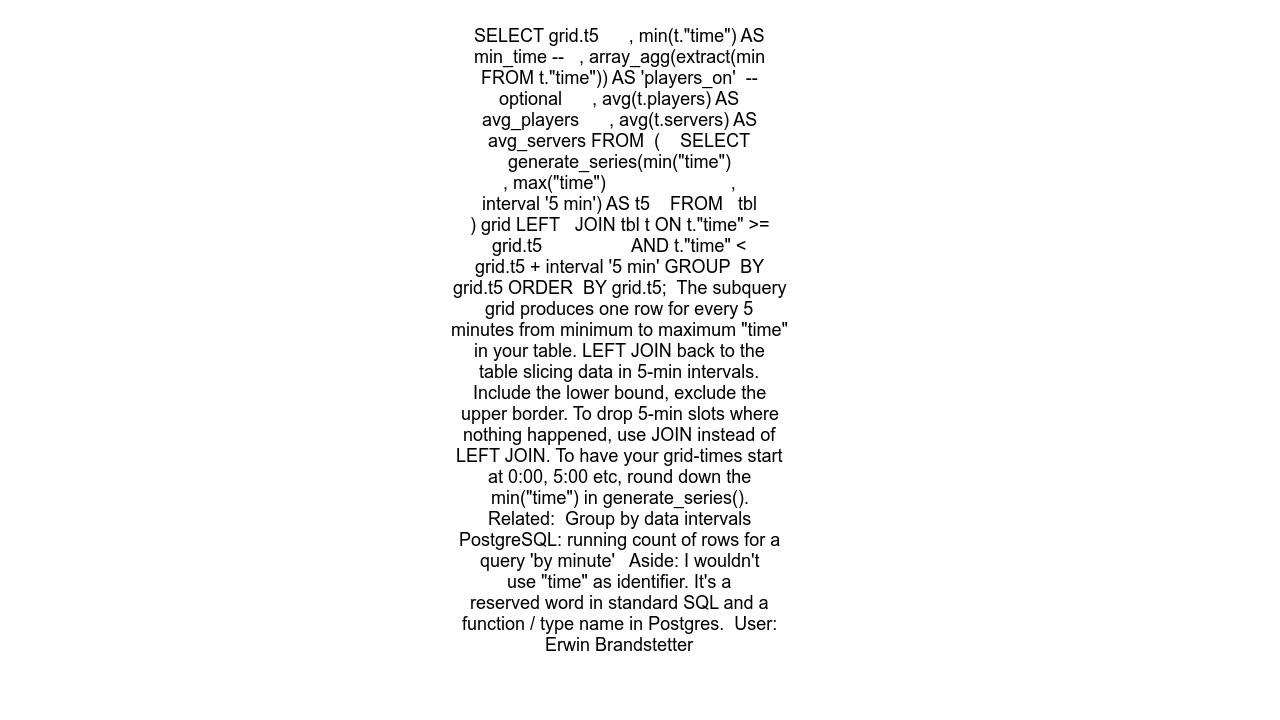 SELECT grid.t5 , min(t."time") AS min_time -- , array_agg(extract(min FROM t."time")) AS 'players_on' -- optional , avg(t.players) AS avg_players , avg(t.servers) AS avg_servers FROM ( SELECT generate_series(min("time") , max("time") , interval '5 min') AS t5 FROM tbl ) grid LEFT JOIN tbl t ON t."time" >= grid.t5 AND t."time" < grid.t5 + interval '5 min' GROUP BY grid.t5 ORDER BY grid.t5; The subquery grid produces one row for every 5 minutes from minimum to maximum "time" in your table. LEFT JOIN back to the table slicing data in 5-min intervals. Include the lower bound, exclude the upper border. To drop 5-min slots where nothing happened, use JOIN instead of LEFT JOIN. To have your grid-times start at 0:00, 5:00 etc, round down the min("time") in generate_series(). Related: Group by data intervals PostgreSQL: running count of rows for a query 'by minute' Aside: I wouldn't use "time" as identifier. It's a reserved word in standard SQL and a function / type name in Postgres. User: Erwin Brandstetter